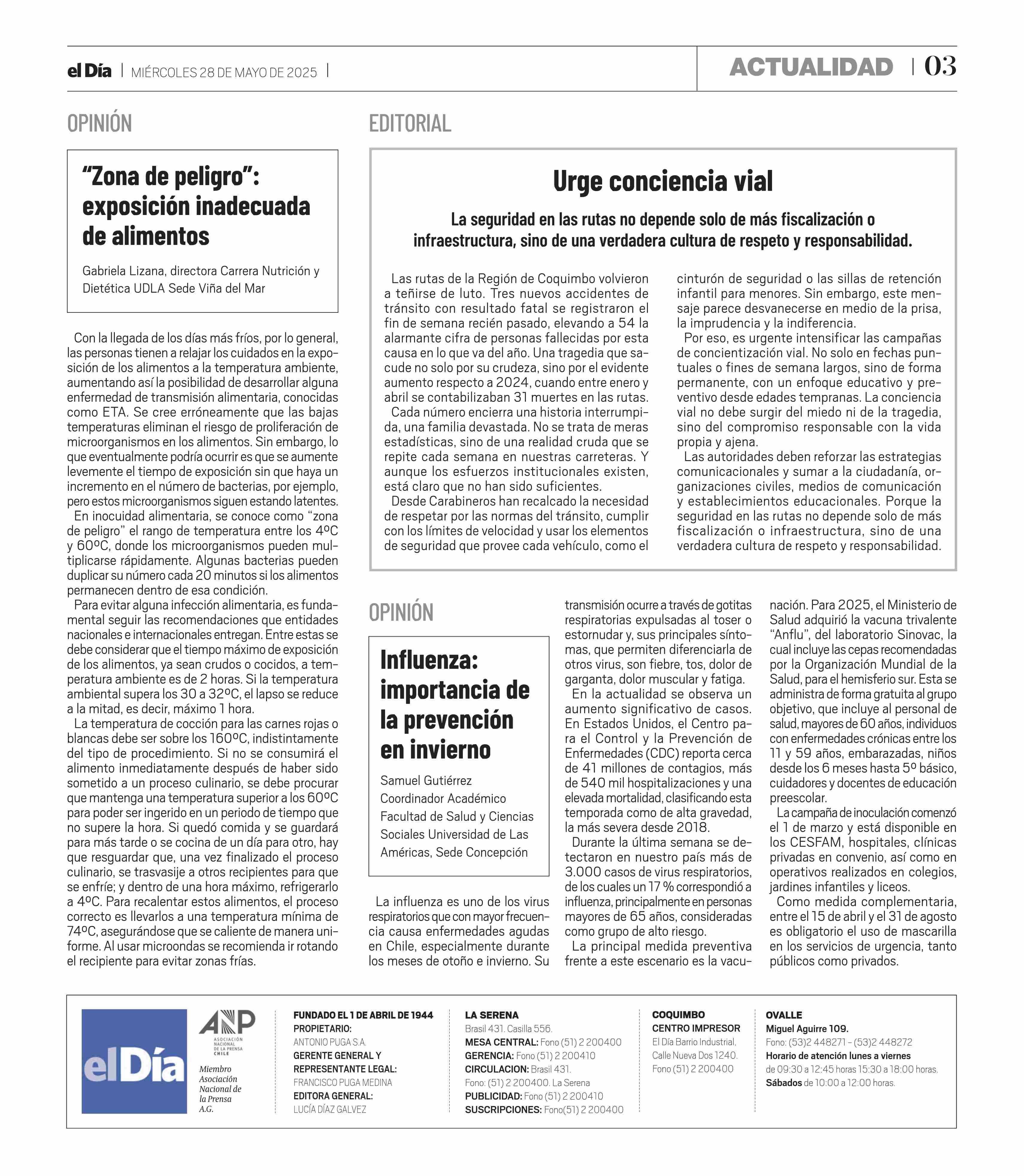 el Día | MIÉRCOLES 28 DE MAYO DE 2025 |

ACTUALIDAD | 03

OPINIÓN

“Zona de peligro”: exposición inadecuada de alimentos

Gabriela Lizana, directora Carrera Nutrición y Dietética UDLA Sede Viña del Mar

Con la llegada de los días más fríos, por lo general, las personas tienen a relajar los cuidados en la exposición de los alimentos a la temperatura ambiente, aumentando así la posibilidad de desarrollar alguna enfermedad de transmisión alimentaria, conocidas como ETA. Se cree erróneamente que las bajas temperaturas eliminan el riesgo de proliferación de microorganismos en los alimentos. Sin embargo, lo que eventualmente podría ocurrir es que se aumente levemente el tiempo de exposición sin que haya un incremento en el número de bacterias, por ejemplo, pero estos microorganismos siguen estando latentes.

En inocuidad alimentaria, se conoce como “zona de peligro” el rango de temperatura entre los 4ºC y 60ºC, donde los microorganismos pueden multiplicarse rápidamente. Algunas bacterias pueden duplicar su número cada 20 minutos si los alimentos permanecen dentro de esa condición.

Para evitar alguna infección alimentaria, es fundamental seguir las recomendaciones que entidades nacionales e internacionales entregan. Entre estas se debe considerar que el tiempo máximo de exposición de los alimentos, ya sean crudos o cocidos, a temperatura ambiente es de 2 horas. Si la temperatura ambiental supera los 30 a 32ºC, el lapso se reduce a la mitad, es decir, máximo 1 hora.

La temperatura de cocción para las carnes rojas o blancas debe ser sobre los 160ºC, indistintamente del tipo de procedimiento. Si no se consumirá el alimento inmediatamente después de haber sido sometido a un proceso culinario, se debe procurar que mantenga una temperatura superior a los 60ºC para poder ser ingerido en un periodo de tiempo que no supere la hora. Si quedó comida y se guardará para más tarde o se cocina de un día para otro, hay que resguardar que, una vez finalizado el proceso culinario, se trasvasije a otros recipientes para que se enfríe; y dentro de una hora máximo, refrigerarlo a 4ºC. Para recalentar estos alimentos, el proceso correcto es llevarlos a una temperatura mínima de 74ºC, asegurándose que se caliente de manera uniforme. Al usar microondas se recomienda ir rotando el recipiente para evitar zonas frías.

EDITORIAL

Urge conciencia vial

La seguridad en las rutas no depende solo de más fiscalización o infraestructura, sino de una verdadera cultura de respeto y responsabilidad.

Las rutas de la Región de Coquimbo volvieron a teñirse de luto. Tres nuevos accidentes de tránsito con resultado fatal se registraron el fin de semana recién pasado, elevando a 54 la alarmante cifra de personas fallecidas por esta causa en lo que va del año. Una tragedia que sacude no solo por su crudeza, sino por el evidente aumento respecto a 2024, cuando entre enero y abril se contabilizaban 31 muertes en las rutas.

Cada número encierra una historia interrumpida, una familia devastada. No se trata de meras estadísticas, sino de una realidad cruda que se repite cada semana en nuestras carreteras. Y aunque los esfuerzos institucionales existen, está claro que no han sido suficientes.

Desde Carabineros han recalcado la necesidad de respetar por las normas del tránsito, cumplir con los límites de velocidad y usar los elementos de seguridad que provee cada vehículo, como el cinturón de seguridad o las sillas de retención infantil para menores. Sin embargo, este mensaje parece desvanecerse en medio de la prisa, la imprudencia y la indiferencia.

Por eso, es urgente intensificar las campañas de concientización vial. No solo en fechas puntuales o fines de semana largos, sino de forma permanente, con un enfoque educativo y preventivo desde edades tempranas. La conciencia vial no debe surgir del miedo ni de la tragedia, sino del compromiso responsable con la vida propia y ajena.

Las autoridades deben reforzar las estrategias comunicacionales y sumar a la ciudadanía, organizaciones civiles, medios de comunicación y establecimientos educacionales. Porque la seguridad en las rutas no depende solo de más fiscalización o infraestructura, sino de una verdadera cultura de respeto y responsabilidad.

OPINIÓN

Influenza: importancia de la prevención en invierno

Samuel Gutiérrez
Coordinador Académico
Facultad de Salud y Ciencias Sociales Universidad de Las Américas, Sede Concepción

La influenza es uno de los virus respiratorios que con mayor frecuencia causa enfermedades agudas en Chile, especialmente durante los meses de otoño e invierno. Su transmisión ocurre a través de gotitas respiratorias expulsadas al toser o estornudar y, sus principales síntomas, que permiten diferenciarla de otros virus, son fiebre, tos, dolor de garganta, dolor muscular y fatiga.

En la actualidad se observa un aumento significativo de casos. En Estados Unidos, el Centro para el Control y la Prevención de Enfermedades (CDC) reporta cerca de 41 millones de contagios, más de 540 mil hospitalizaciones y una elevada mortalidad, clasificando esta temporada como de alta gravedad, la más severa desde 2018.

Durante la última semana se detectaron en nuestro país más de 3.000 casos de virus respiratorios, de los cuales un 17 % correspondió a influenza, principalmente en personas mayores de 65 años, consideradas como grupo de alto riesgo.

La principal medida preventiva frente a este escenario es la vacunación. Para 2025, el Ministerio de Salud adquirió la vacuna trivalente “Anflu”, del laboratorio Sinovac, la cual incluye las cepas recomendadas por la Organización Mundial de la Salud, para el hemisferio sur. Esta se administra de forma gratuita al grupo objetivo, que incluye al personal de salud, mayores de 60 años, individuos con enfermedades crónicas entre los 11 y 59 años, embarazadas, niños desde los 6 meses hasta 5º básico, cuidadores y docentes de educación preescolar.

La campaña de inoculación comenzó el 1 de marzo y está disponible en los CESFAM, hospitales, clínicas privadas en convenio, así como en operativos realizados en colegios, jardines infantiles y liceos.

Como medida complementaria, entre el 15 de abril y el 31 de agosto es obligatorio el uso de mascarilla en los servicios de urgencia, tanto públicos como privados.

el Día

ANP ASOCIACIÓN NACIONAL DE LA PRENSA CHILE
Miembro Asociación Nacional de la Prensa A.G.

FUNDADO EL 1 DE ABRIL DE 1944
PROPIETARIO:
ANTONIO PUGA S.A.
GERENTE GENERAL Y REPRESENTANTE LEGAL:
FRANCISCO PUGA MEDINA
EDITORA GENERAL:
LUCÍA DÍAZ GALVEZ

LA SERENA
Brasil 431. Casilla 556.
MESA CENTRAL: Fono (51) 2 200400
GERENCIA: Fono (51) 2 200410
CIRCULACION: Brasil 431.
Fono: (51) 2 200400. La Serena
PUBLICIDAD: Fono (51) 2 200410
SUSCRIPCIONES: Fono(51) 2 200400

COQUIMBO
CENTRO IMPRESOR
El Día Barrio Industrial, Calle Nueva Dos 1240.
Fono (51) 2 200400

OVALLE
Miguel Aguirre 109.
Fono: (53)2 448271 - (53)2 448272
Horario de atención lunes a viernes de 09:30 a 12:45 horas 15:30 a 18:00 horas.
Sábados de 10:00 a 12:00 horas.